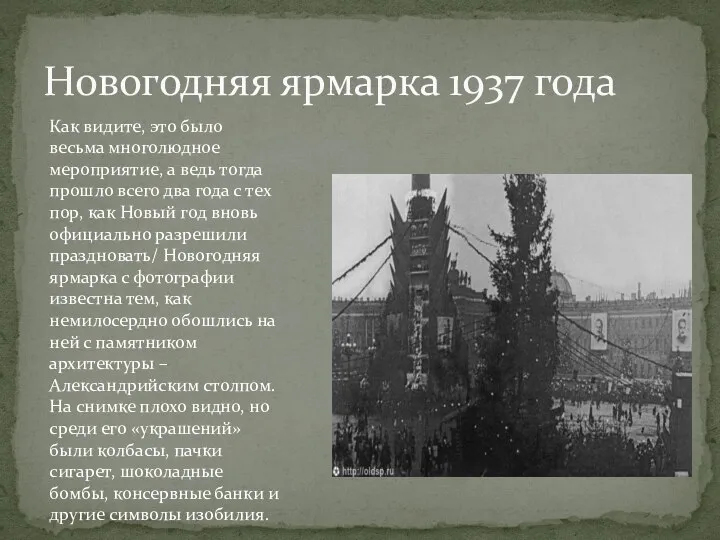 Новогодняя ярмарка 1937 года

Как видите, это было весьма многолюдное мероприятие, а ведь тогда прошло всего два года с тех пор, как Новый год вновь официально разрешили праздновать/ Новогодняя ярмарка с фотографии известна тем, как немилосердно обошлись на ней с памятником архитектуры – Александрийским столпом. На снимке плохо видно, но среди его «украшений» были колбасы, пачки сигарет, шоколадные бомбы, консервные банки и другие символы изобилия.

http://oldsp.ru